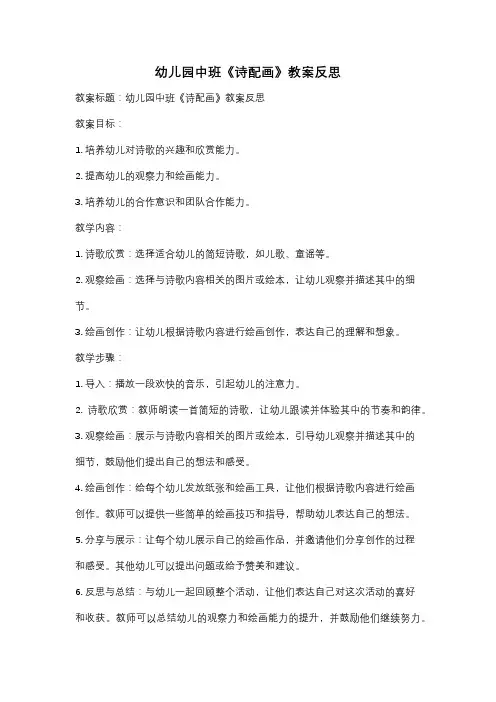 幼儿园中班《诗配画》教案反思

教案标题：幼儿园中班《诗配画》教案反思

教案目标：

1. 培养幼儿对诗歌的兴趣和欣赏能力。

2. 提高幼儿的观察力和绘画能力。

3. 培养幼儿的合作意识和团队合作能力。

教学内容：

1. 诗歌欣赏：选择适合幼儿的简短诗歌，如儿歌、童谣等。

2. 观察绘画：选择与诗歌内容相关的图片或绘本，让幼儿观察并描述其中的细节。

3. 绘画创作：让幼儿根据诗歌内容进行绘画创作，表达自己的理解和想象。

教学步骤：

1. 导入：播放一段欢快的音乐，引起幼儿的注意力。

2. 诗歌欣赏：教师朗读一首简短的诗歌，让幼儿跟读并体验其中的节奏和韵律。

3. 观察绘画：展示与诗歌内容相关的图片或绘本，引导幼儿观察并描述其中的细节，鼓励他们提出自己的想法和感受。

4. 绘画创作：给每个幼儿发放纸张和绘画工具，让他们根据诗歌内容进行绘画创作。教师可以提供一些简单的绘画技巧和指导，帮助幼儿表达自己的想法。

5. 分享与展示：让每个幼儿展示自己的绘画作品，并邀请他们分享创作的过程和感受。其他幼儿可以提出问题或给予赞美和建议。

6. 反思与总结：与幼儿一起回顾整个活动，让他们表达自己对这次活动的喜好和收获。教师可以总结幼儿的观察力和绘画能力的提升，并鼓励他们继续努力。